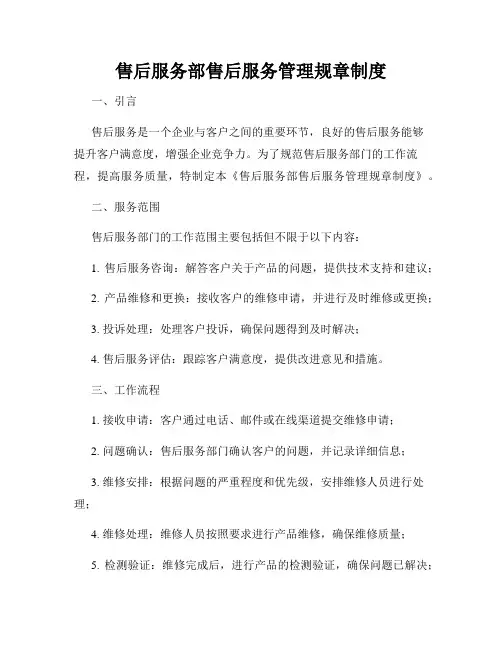 售后服务部售后服务管理规章制度

一、引言

售后服务是一个企业与客户之间的重要环节，良好的售后服务能够提升客户满意度，增强企业竞争力。为了规范售后服务部门的工作流程，提高服务质量，特制定本《售后服务部售后服务管理规章制度》。

二、服务范围

售后服务部门的工作范围主要包括但不限于以下内容：

1. 售后服务咨询：解答客户关于产品的问题，提供技术支持和建议；

2. 产品维修和更换：接收客户的维修申请，并进行及时维修或更换；

3. 投诉处理：处理客户投诉，确保问题得到及时解决；

4. 售后服务评估：跟踪客户满意度，提供改进意见和措施。

三、工作流程

1. 接收申请：客户通过电话、邮件或在线渠道提交维修申请；

2. 问题确认：售后服务部门确认客户的问题，并记录详细信息；

3. 维修安排：根据问题的严重程度和优先级，安排维修人员进行处理；

4. 维修处理：维修人员按照要求进行产品维修，确保维修质量；

5. 检测验证：维修完成后，进行产品的检测验证，确保问题已解决；